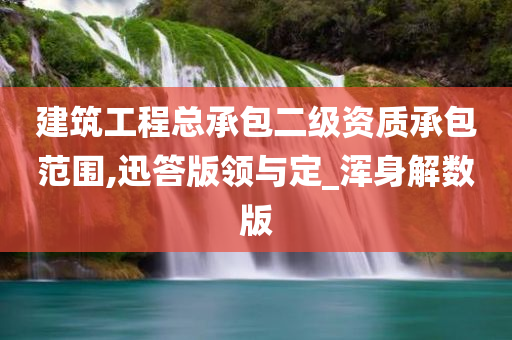 建筑工程总承包二级资质承包范围,迅答版领与定_浑身解数版